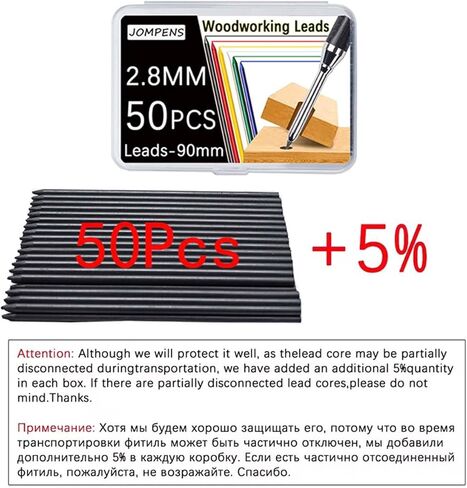 JOMPENS

Woodworking Leads

2.8MM
50PCS
Leads-90mm

50Pcs +5%

Attention: Although we will protect it well, as thelead core may be partially disconnected duringtransportation, we have added an additional 5%quantity in each box. If there are partially disconnected lead cores,please do not mind.Thanks.

Примечание: Хотя мы будем хорошо защищать его, потому что во время транспортировки фитиль может быть частично отключен, мы добавили дополнительно 5% в каждую коробку. Если есть частично отсоединенный фитиль, пожалуйста, не возражайте. Спасибо.